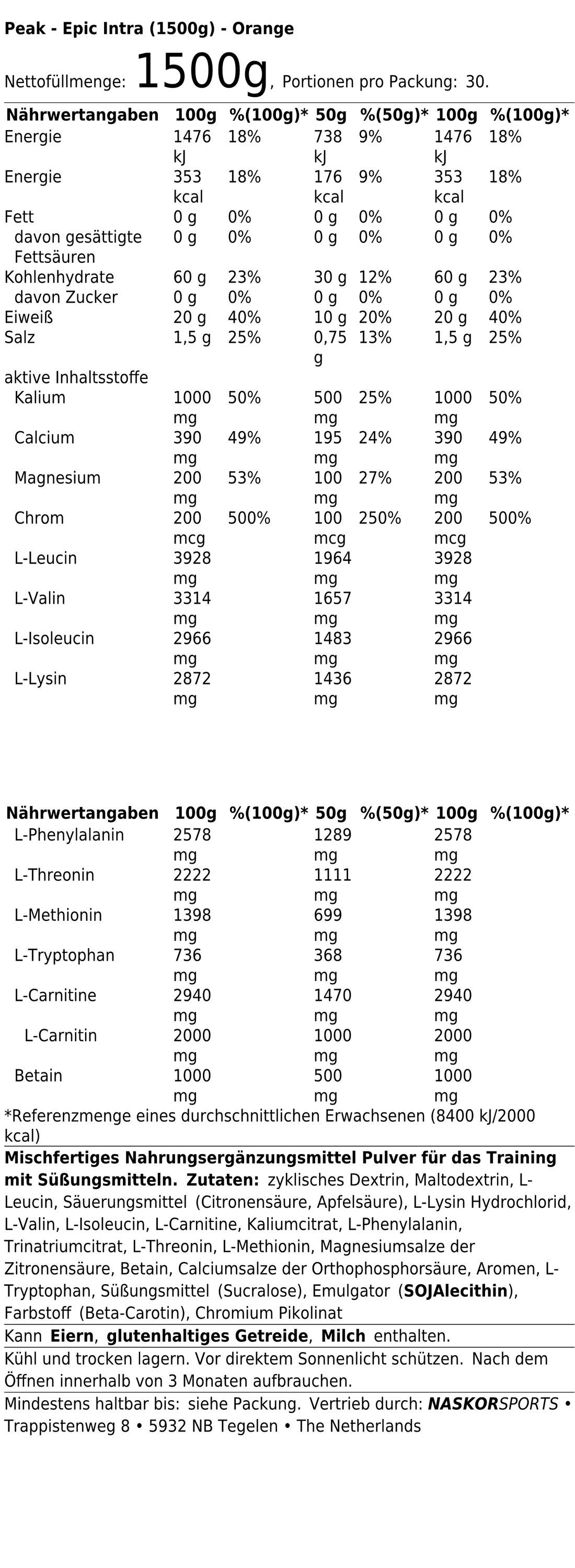 Peak - Epic Intra (1500g) - Orange

Nettofüllmenge: 1500g, Portionen pro Packung: 30.

| Nährwertangaben | 100g | %(100g)* | 50g | %(50g)* | 100g | %(100g)* |
|---|---|---|---|---|---|---|
| Energie | 1476 kJ | 18% | 738 kJ | 9% | 1476 kJ | 18% |
| Energie | 353 kcal | 18% | 176 kcal | 9% | 353 kcal | 18% |
| Fett | 0 g | 0% | 0 g | 0% | 0 g | 0% |
| davon gesättigte Fettsäuren | 0 g | 0% | 0 g | 0% | 0 g | 0% |
| Kohlenhydrate | 60 g | 23% | 30 g | 12% | 60 g | 23% |
| davon Zucker | 0 g | 0% | 0 g | 0% | 0 g | 0% |
| Eiweiß | 20 g | 40% | 10 g | 20% | 20 g | 40% |
| Salz | 1,5 g | 25% | 0,75 g | 13% | 1,5 g | 25% |
| aktive Inhaltsstoffe | | | | | | |
| Kalium | 1000 mg | 50% | 500 mg | 25% | 1000 mg | 50% |
| Calcium | 390 mg | 49% | 195 mg | 24% | 390 mg | 49% |
| Magnesium | 200 mg | 53% | 100 mg | 27% | 200 mg | 53% |
| Chrom | 200 mcg | 500% | 100 mcg | 250% | 200 mcg | 500% |
| L-Leucin | 3928 mg | | 1964 mg | | 3928 mg | |
| L-Valin | 3314 mg | | 1657 mg | | 3314 mg | |
| L-Isoleucin | 2966 mg | | 1483 mg | | 2966 mg | |
| L-Lysin | 2872 mg | | 1436 mg | | 2872 mg | |

| Nährwertangaben | 100g | %(100g)* | 50g | %(50g)* | 100g | %(100g)* |
|---|---|---|---|---|---|---|
| L-Phenylalanin | 2578 mg | | 1289 mg | | 2578 mg | |
| L-Threonin | 2222 mg | | 1111 mg | | 2222 mg | |
| L-Methionin | 1398 mg | | 699 mg | | 1398 mg | |
| L-Tryptophan | 736 mg | | 368 mg | | 736 mg | |
| L-Carnitine | 2940 mg | | 1470 mg | | 2940 mg | |
| L-Carnitin | 2000 mg | | 1000 mg | | 2000 mg | |
| Betain | 1000 mg | | 500 mg | | 1000 mg | |

*Referenzmenge eines durchschnittlichen Erwachsenen (8400 kJ/2000 kcal)

Mischfertiges Nahrungsergänzungsmittel Pulver für das Training mit Süßungsmitteln. Zutaten: zyklisches Dextrin, Maltodextrin, L-Leucin, Säuerungsmittel (Citronensäure, Apfelsäure), L-Lysin Hydrochlorid, L-Valin, L-Isoleucin, L-Carnitine, Kaliumcitrat, L-Phenylalanin, Trinatriumcitrat, L-Threonin, L-Methionin, Magnesiumsalze der Zitronensäure, Betain, Calciumsalze der Orthophosphorsäure, Aromen, L-Tryptophan, Süßungsmittel (Sucralose), Emulgator (SOJAlecithin), Farbstoff (Beta-Carotin), Chromium Pikolinat

Kann Eiern, glutenhaltiges Getreide, Milch enthalten.

Kühl und trocken lagern. Vor direktem Sonnenlicht schützen. Nach dem Öffnen innerhalb von 3 Monaten aufbrauchen.

Mindestens haltbar bis: siehe Packung. Vertrieb durch: NASKORSPORTS • Trappistenweg 8 • 5932 NB Tegelen • The Netherlands